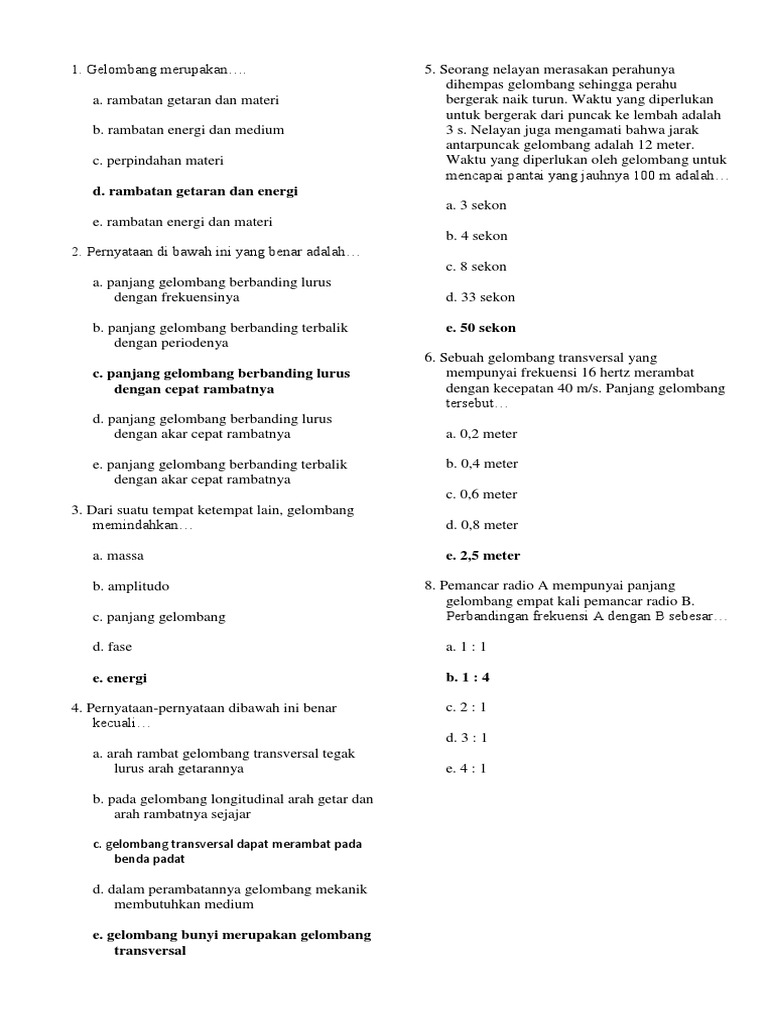 1. Gelombang merupakan….

a. rambatan getaran dan materi

b. rambatan energi dan medium

c. perpindahan materi

d. rambatan getaran dan energi

e. rambatan energi dan materi

2. Pernyataan di bawah ini yang benar adalah…

a. panjang gelombang berbanding lurus dengan frekuensinya

b. panjang gelombang berbanding terbalik dengan periodenya

c. panjang gelombang berbanding lurus dengan cepat rambatnya

d. panjang gelombang berbanding lurus dengan akar cepat rambatnya

e. panjang gelombang berbanding terbalik dengan akar cepat rambatnya

3. Dari suatu tempat ketempat lain, gelombang memindahkan…

a. massa

b. amplitudo

c. panjang gelombang

d. fase

e. energi

4. Pernyataan-pernyataan dibawah ini benar kecuali…

a. arah rambat gelombang transversal tegak lurus arah getarannya

b. pada gelombang longitudinal arah getar dan arah rambatnya sejajar

c. gelombang transversal dapat merambat pada benda padat

d. dalam perambatannya gelombang mekanik membutuhkan medium

e. gelombang bunyi merupakan gelombang transversal

5. Seorang nelayan merasakan perahunya dihempas gelombang sehingga perahu bergerak naik turun. Waktu yang diperlukan untuk bergerak dari puncak ke lembah adalah 3 s. Nelayan juga mengamati bahwa jarak antarpuncak gelombang adalah 12 meter. Waktu yang diperlukan oleh gelombang untuk mencapai pantai yang jauhnya 100 m adalah…

a. 3 sekon

b. 4 sekon

c. 8 sekon

d. 33 sekon

e. 50 sekon

6. Sebuah gelombang transversal yang mempunyai frekuensi 16 hertz merambat dengan kecepatan 40 m/s. Panjang gelombang tersebut…

a. 0,2 meter

b. 0,4 meter

c. 0,6 meter

d. 0,8 meter

e. 2,5 meter

8. Pemancar radio A mempunyai panjang gelombang empat kali pemancar radio B. Perbandingan frekuensi A dengan B sebesar…

a. 1 : 1

b. 1 : 4

c. 2 : 1

d. 3 : 1

e. 4 : 1